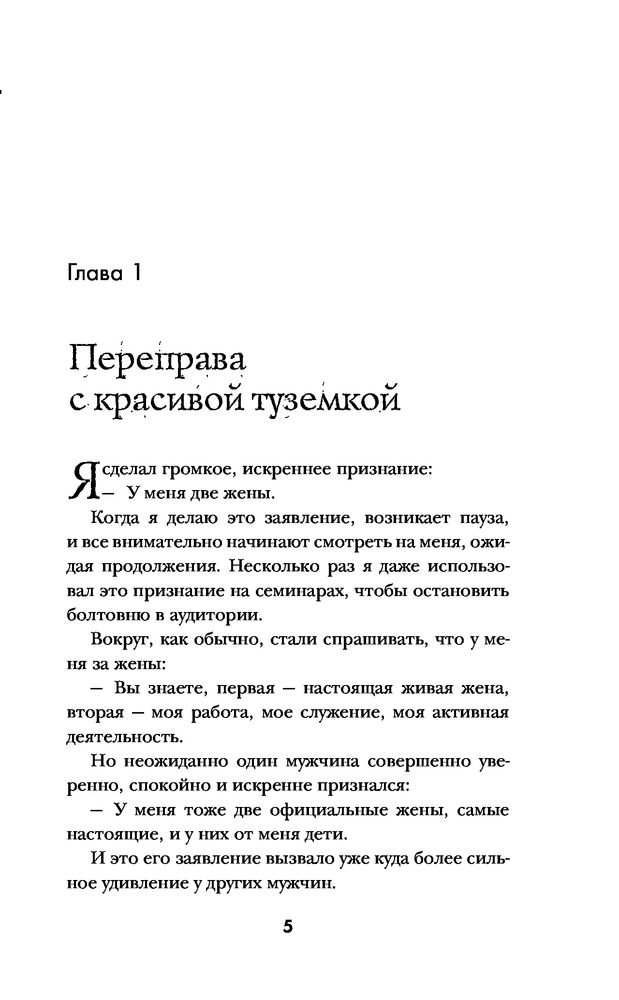 Глава 1

Переправа с красивой туземкой

Я сделал громкое, искреннее признание:
— У меня две жены.

Когда я делаю это заявление, возникает пауза, и все внимательно начинают смотреть на меня, ожидая продолжения. Несколько раз я даже использовал это признание на семинарах, чтобы остановить болтовню в аудитории.

Вокруг, как обычно, стали спрашивать, что у меня за жены:

— Вы знаете, первая — настоящая живая жена, вторая — моя работа, мое служение, моя активная деятельность.

Но неожиданно один мужчина совершенно уверенно, спокойно и искренне признался:

— У меня тоже две официальные жены, самые настоящие, и у них от меня дети.

И это его заявление вызвало уже куда более сильное удивление у других мужчин.

5